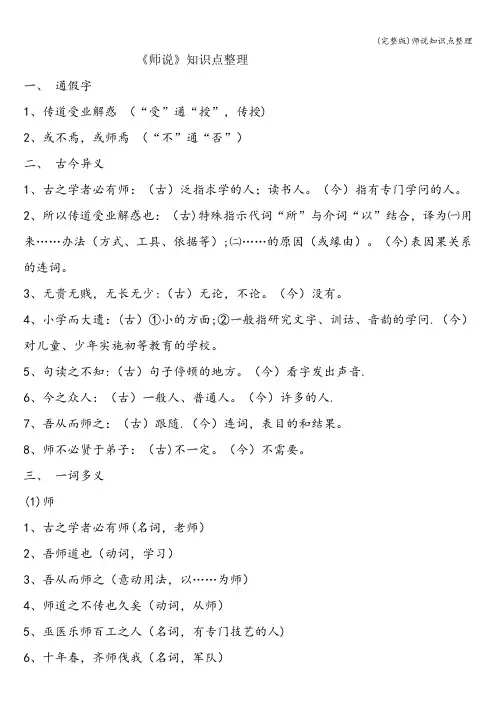 (完整版)师说知识点整理

《师说》知识点整理

一、 通假字

1、传道受业解惑 （“受”通“授”，传授）

2、或不焉，或师焉 （“不”通“否”）

二、 古今异义

1、古之学者必有师：（古）泛指求学的人；读书人。（今）指有专门学问的人。

2、所以传道受业解惑也：（古）特殊指示代词“所”与介词“以”结合，译为㈠用来……办法（方式、工具、依据等）；㈡……的原因（或缘由）。（今）表因果关系的连词。

3、无贵无贱，无长无少：（古）无论，不论。（今）没有。

4、小学而大遗：（古）①小的方面；②一般指研究文字、训诂、音韵的学问.（今）对儿童、少年实施初等教育的学校。

5、句读之不知：（古）句子停顿的地方。（今）看字发出声音.

6、今之众人：（古）一般人、普通人。（今）许多的人.

7、吾从而师之：（古）跟随.（今）连词，表目的和结果。

8、师不必贤于弟子：（古）不一定。（今）不需要。

三、 一词多义

(1)师

1、古之学者必有师(名词，老师)

2、吾师道也（动词，学习）

3、吾从而师之（意动用法，以……为师）

4、师道之不传也久矣（动词，从师）

5、巫医乐师百工之人（名词，有专门技艺的人）

6、十年春，齐师伐我（名词，军队）